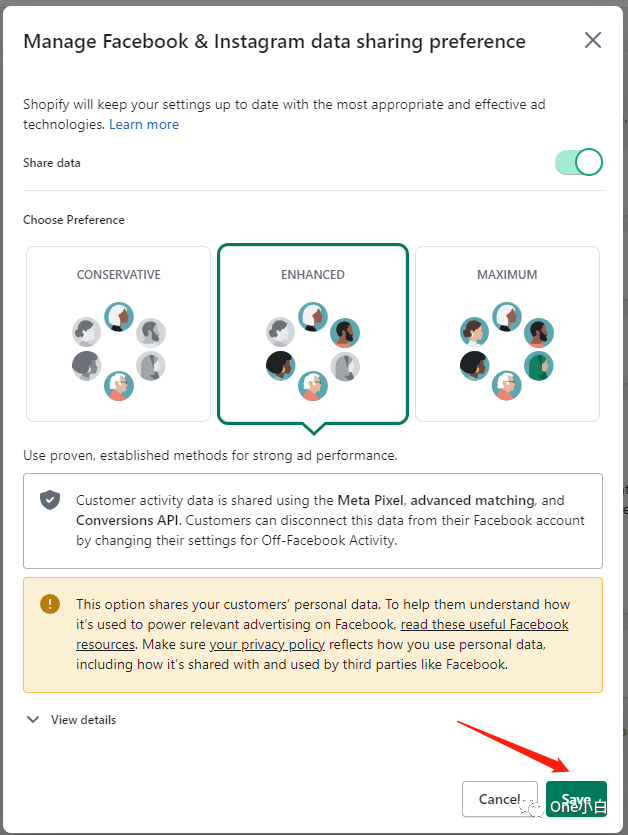 Manage Facebook & Instagram data sharing preference

Shopify will keep your settings up to date with the most appropriate and effective ad technologies. Learn more

Share data

Choose Preference

CONSERVATIVE

ENHANCED

MAXIMUM

Use proven, established methods for strong ad performance.

Customer activity data is shared using the Meta Pixel, advanced matching, and Conversions API. Customers can disconnect this data from their Facebook account by changing their settings for Off-Facebook Activity.

This option shares your customers' personal data. To help them understand how it's used to power relevant advertising on Facebook, read these useful Facebook resources. Make sure your privacy policy reflects how you use personal data, including how it's shared with and used by third parties like Facebook.

View details

Cancel

Save

One小白